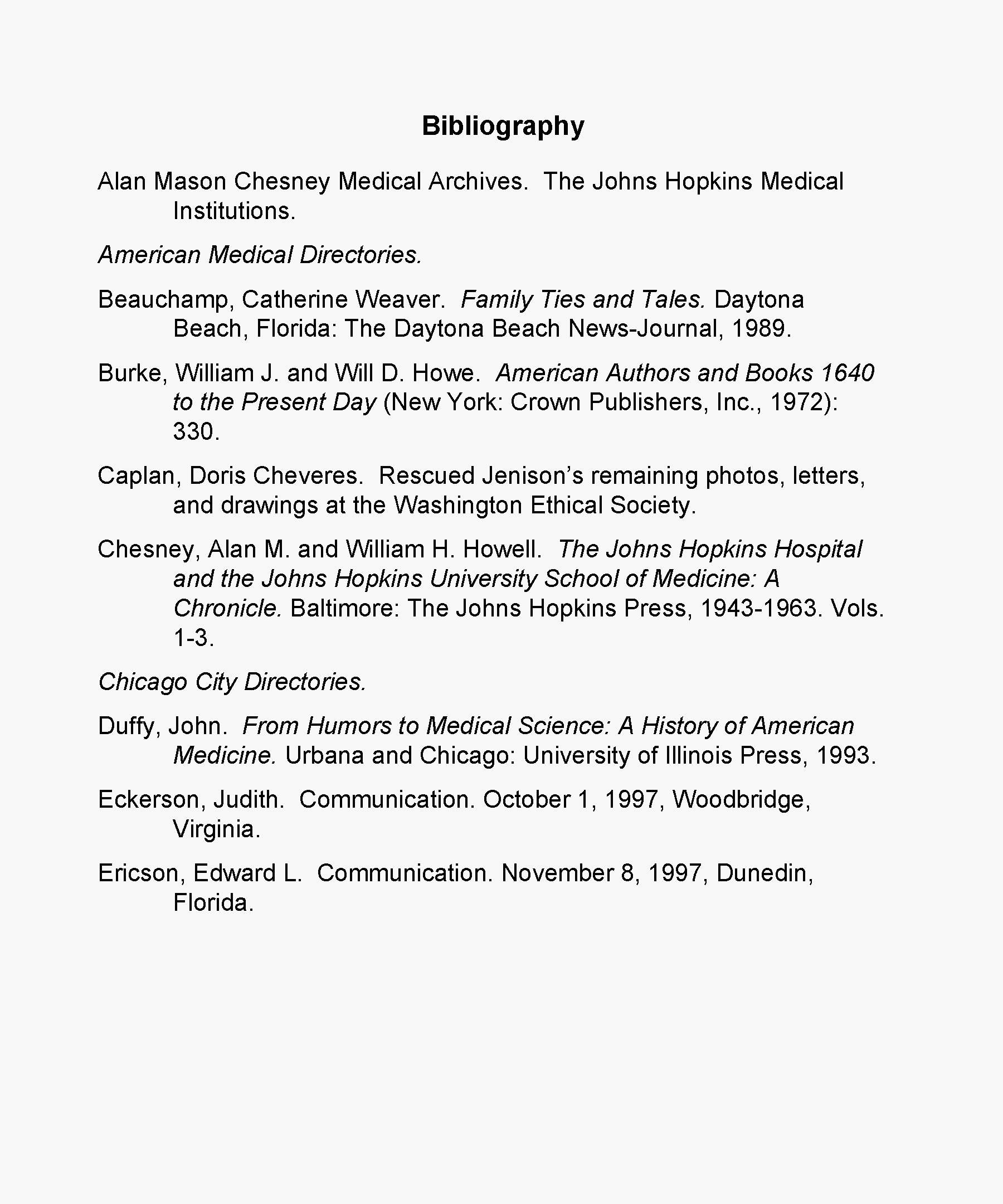 Bibliography

Alan Mason Chesney Medical Archives. The Johns Hopkins Medical Institutions.

American Medical Directories.

Beauchamp, Catherine Weaver. Family Ties and Tales. Daytona Beach, Florida: The Daytona Beach News-Journal, 1989.

Burke, William J. and Will D. Howe. American Authors and Books 1640 to the Present Day (New York: Crown Publishers, Inc., 1972): 330.

Caplan, Doris Cheveres. Rescued Jenison's remaining photos, letters, and drawings at the Washington Ethical Society.

Chesney, Alan M. and William H. Howell. The Johns Hopkins Hospital and the Johns Hopkins University School of Medicine: A Chronicle. Baltimore: The Johns Hopkins Press, 1943-1963. Vols. 1-3.

Chicago City Directories.

Duffy, John. From Humors to Medical Science: A History of American Medicine. Urbana and Chicago: University of Illinois Press, 1993.

Eckerson, Judith. Communication. October 1, 1997, Woodbridge, Virginia.

Ericson, Edward L. Communication. November 8, 1997, Dunedin, Florida.